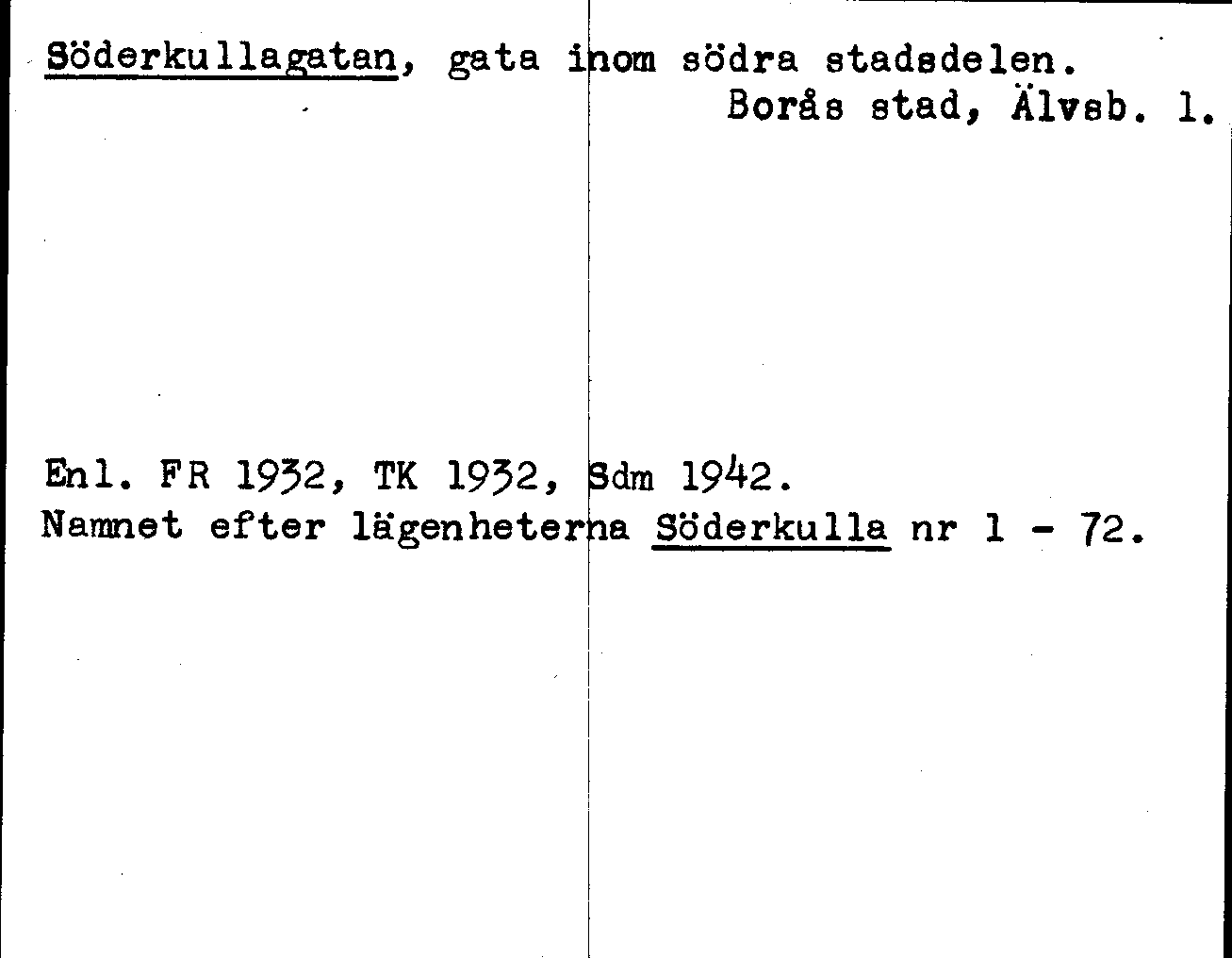 Söderkullagatan, gata inom södra stadsdelen.

Borås stad, Älvsb. l.

Enl. FR 1932, TK 1932, Sdm 1942.
Namnet efter lägenheterna Söderkulla nr 1 - 72.